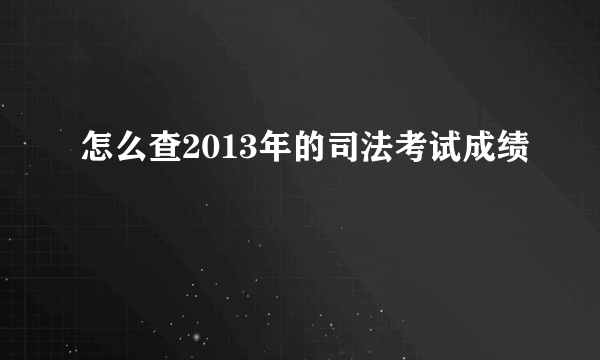 怎么查2013年的司法考试成绩